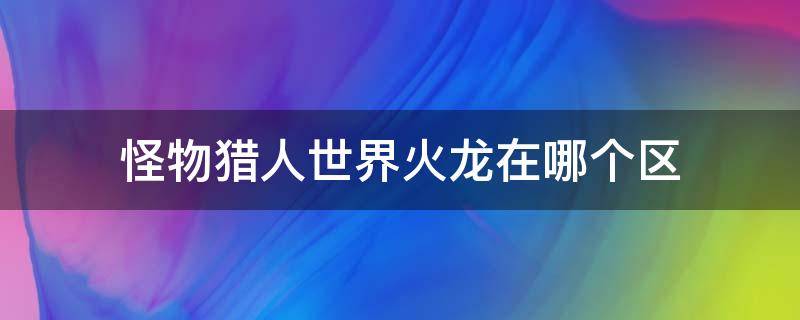 怪物猎人世界火龙在哪个区